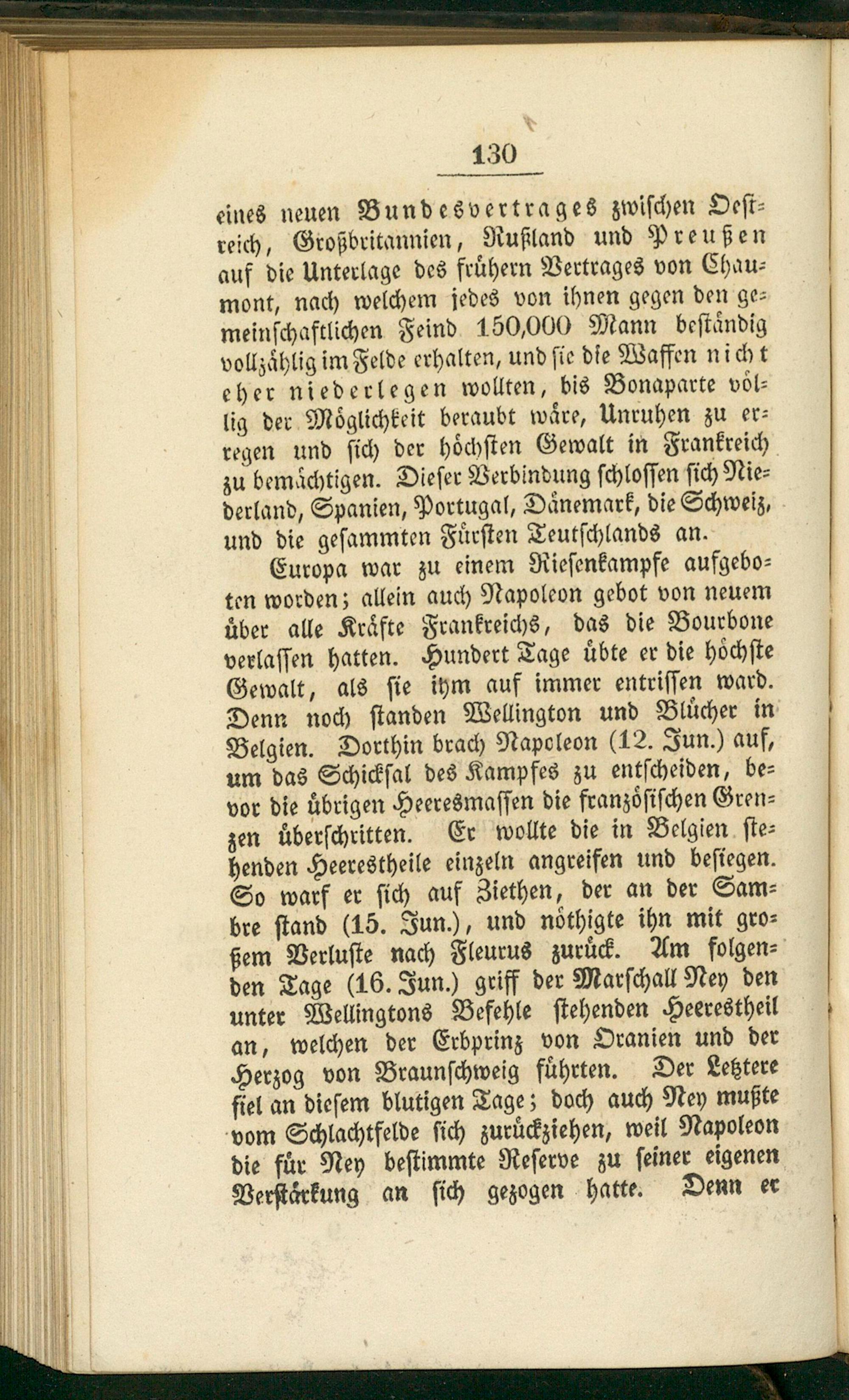 130

eines neuen Bundesvertrages zwischen Oestreich, Großbritannien, Rußland und Preußen auf die Unterlage des frühern Vertrages von Chaumont, nach welchem jedes von ihnen gegen den gemeinschaftlichen Feind 150,000 Mann beständig vollzählig im Felde erhalten, und sie die Waffen nicht eher niederlegen wollten, bis Bonaparte völlig der Möglichkeit beraubt wäre, Unruhen zu erregen und sich der höchsten Gewalt in Frankreich zu bemächtigen. Dieser Verbindung schlossen sich Niederland, Spanien, Portugal, Dänemark, die Schweiz, und die gesammten Fürsten Teutschlands an.

Europa war zu einem Riesenkampfe aufgeboten worden; allein auch Napoleon gebot von neuem über alle Kräfte Frankreichs, das die Bourbone verlassen hatten. Hundert Tage übte er die höchste Gewalt, als sie ihm auf immer entrissen ward. Denn noch standen Wellington und Blücher in Belgien. Dorthin brach Napoleon (12. Jun.) auf, um das Schicksal des Kampfes zu entscheiden, bevor die übrigen Heeresmassen die französischen Grenzen überschritten. Er wollte die in Belgien stehenden Heerestheile einzeln angreifen und besiegen. So warf er sich auf Ziethen, der an der Sambre stand (15. Jun.), und nöthigte ihn mit großem Verluste nach Fleurus zurück. Am folgenden Tage (16. Jun.) griff der Marschall Ney den unter Wellingtons Befehle stehenden Heerestheil an, welchen der Erbprinz von Oranien und der Herzog von Braunschweig führten. Der Letztere fiel an diesem blutigen Tage; doch auch Ney mußte vom Schlachtfelde sich zurückziehen, weil Napoleon die für Ney bestimmte Reserve zu seiner eigenen Verstärkung an sich gezogen hatte. Denn er